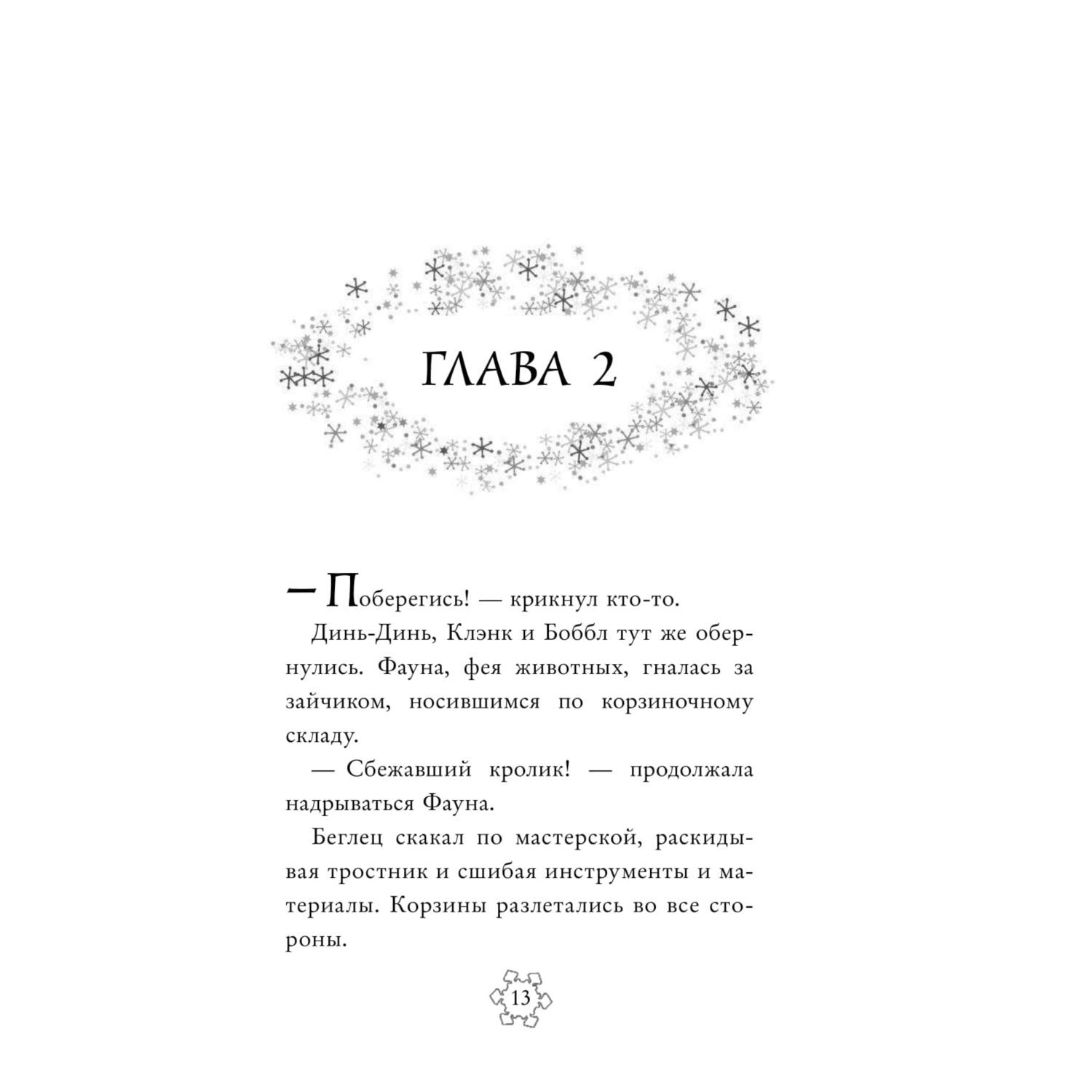 ГЛАВА 2

— Поберегись! — крикнул кто-то.

Динь-Динь, Клэнк и Боббл тут же обернулись. Фауна, фея животных, гналась за зайчиком, носившимся по корзиночному складу.

— Сбежавший кролик! — продолжала надрываться Фауна.

Беглец скакал по мастерской, раскидывая тростник и сшибая инструменты и материалы. Корзины разлетались во все стороны.

13